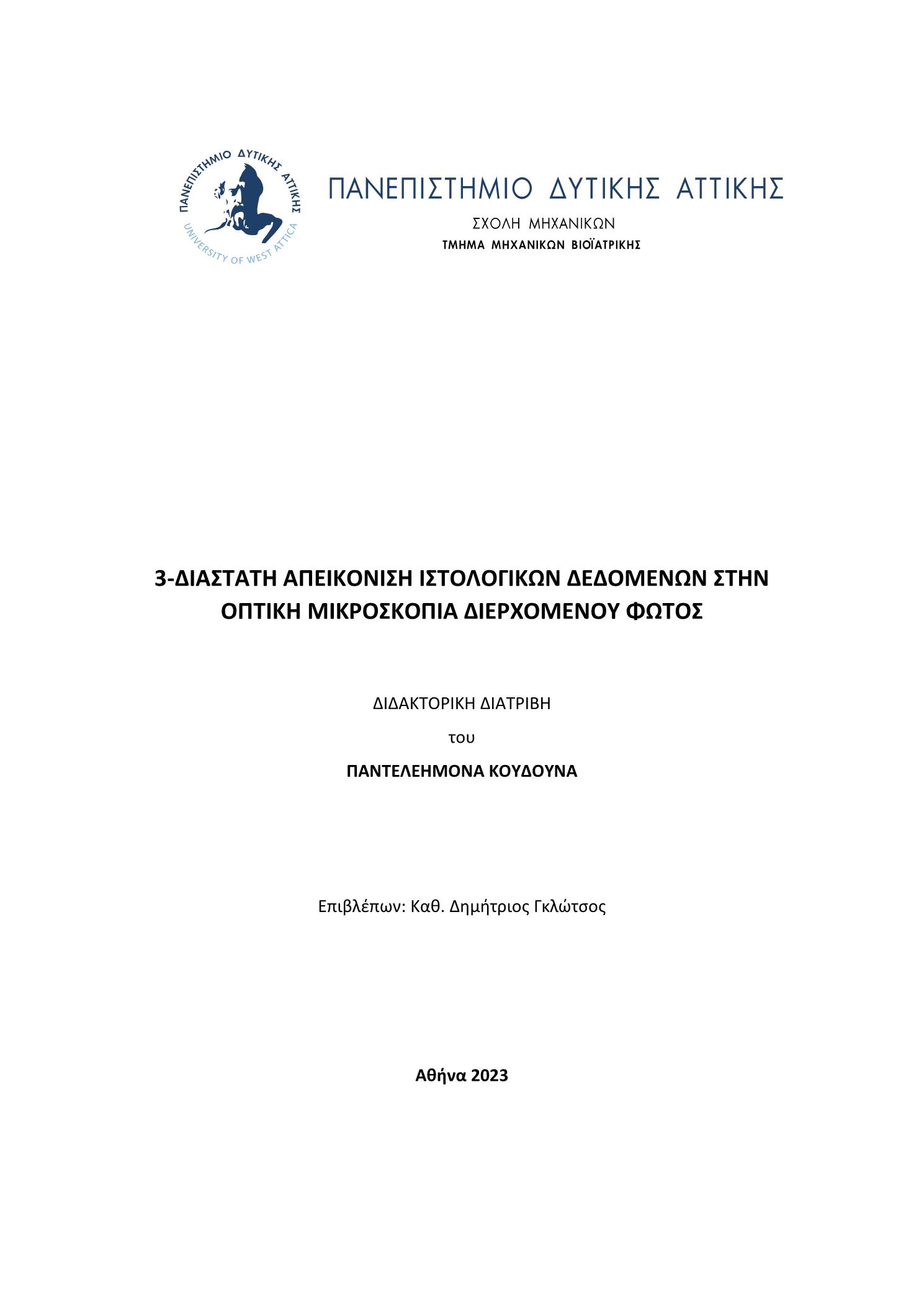 ΠΑΝΕΠΙΣΤΗΜΙΟ ΔΥΤΙΚΗΣ ΑΤΤΙΚΗΣ
UNIVERSITY OF WEST ATTICA

ΠΑΝΕΠΙΣΤΗΜΙΟ ΔΥΤΙΚΗΣ ΑΤΤΙΚΗΣ
ΣΧΟΛΗ ΜΗΧΑΝΙΚΩΝ
ΤΜΗΜΑ ΜΗΧΑΝΙΚΩΝ ΒΙΟΪΑΤΡΙΚΗΣ

3-ΔΙΑΣΤΑΤΗ ΑΠΕΙΚΟΝΙΣΗ ΙΣΤΟΛΟΓΙΚΩΝ ΔΕΔΟΜΕΝΩΝ ΣΤΗΝ ΟΠΤΙΚΗ ΜΙΚΡΟΣΚΟΠΙΑ ΔΙΕΡΧΟΜΕΝΟΥ ΦΩΤΟΣ

ΔΙΔΑΚΤΟΡΙΚΗ ΔΙΑΤΡΙΒΗ

του

ΠΑΝΤΕΛΕΗΜΟΝΑ ΚΟΥΔΟΥΝΑ

Επιβλέπων: Καθ. Δημήτριος Γκλώτσος

Αθήνα 2023